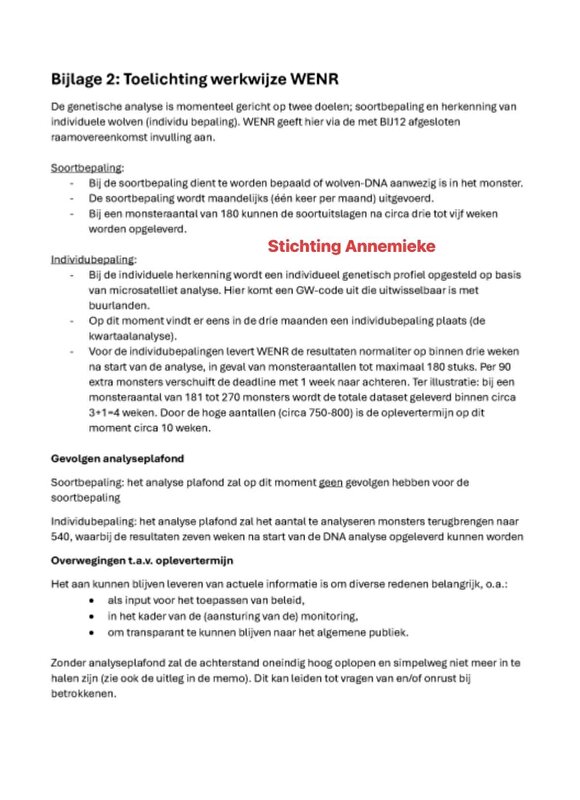 Bijlage 2: Toelichting werkwijze WENR

De genetische analyse is momenteel gericht op twee doelen; soortbepaling en herkenning van individuele wolven (individu bepaling). WENR geeft hier via de met BIJ12 afgesloten raamovereenkomst invulling aan.

Soortbepaling:
- Bij de soortbepaling dient te worden bepaald of wolven-DNA aanwezig is in het monster.
- De soortbepaling wordt maandelijks (één keer per maand) uitgevoerd.
- Bij een monsteraantal van 180 kunnen de soortuitslagen na circa drie tot vijf weken worden opgeleverd.

Stichting Annemieke

Individubepaling:
- Bij de individuele herkenning wordt een individueel genetisch profiel opgesteld op basis van microsatelliet analyse. Hier komt een GW-code uit die uitwisselbaar is met buurlanden.
- Op dit moment vindt er eens in de drie maanden een individubepaling plaats (de kwartaalanalyse).
- Voor de individubepalingen levert WENR de resultaten normaliter op binnen drie weken na start van de analyse, in geval van monsteraantallen tot maximaal 180 stuks. Per 90 extra monsters verschuift de deadline met 1 week naar achteren. Ter illustratie: bij een monsteraantal van 181 tot 270 monsters wordt de totale dataset geleverd binnen circa 3+1=4 weken. Door de hoge aantallen (circa 750-800) is de oplevertermijn op dit moment circa 10 weken.

Gevolgen analyseplafond

Soortbepaling: het analyse plafond zal op dit moment geen gevolgen hebben voor de soortbepaling

Individubepaling: het analyse plafond zal het aantal te analyseren monsters terugbrengen naar 540, waarbij de resultaten zeven weken na start van de DNA analyse opgeleverd kunnen worden

Overwegingen t.a.v. oplevertermijn

Het aan kunnen blijven leveren van actuele informatie is om diverse redenen belangrijk, o.a.:
• als input voor het toepassen van beleid,
• in het kader van de (aansturing van de) monitoring,
• om transparant te kunnen blijven naar het algemene publiek.

Zonder analyseplafond zal de achterstand oneindig hoog oplopen en simpelweg niet meer in te halen zijn (zie ook de uitleg in de memo). Dit kan leiden tot vragen van en/of onrust bij betrokkenen.